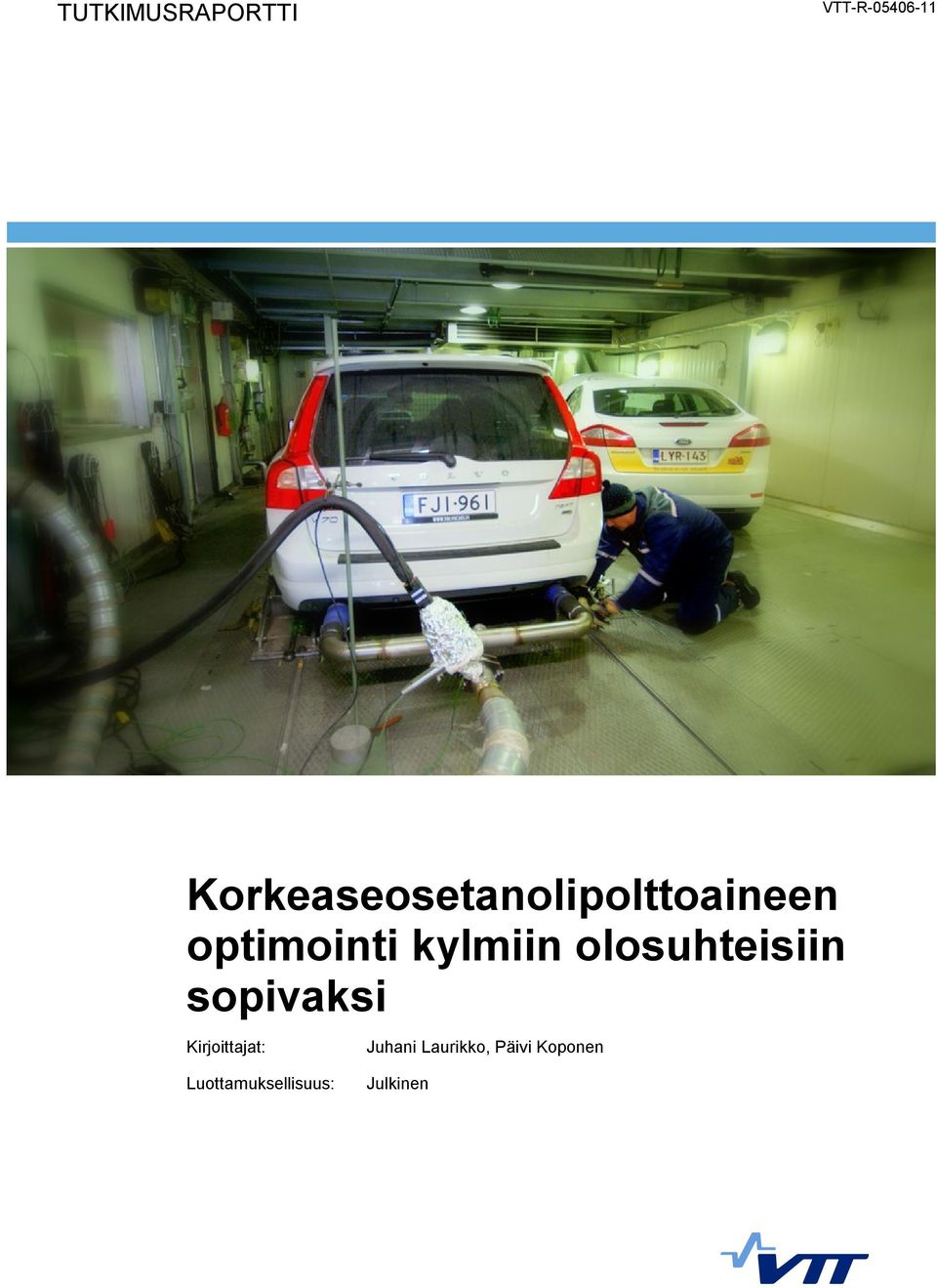 TUTKIMUSRAPORTTI

VTT-R-05406-11

VOLVO

FJI-961

LYR-143

Korkeaseosetanolipolttoaineen optimointi kylmiin olosuhteisiin sopivaksi

Kirjoittajat: Juhani Laurikko, Päivi Koponen

Luottamuksellisuus: Julkinen

VTT